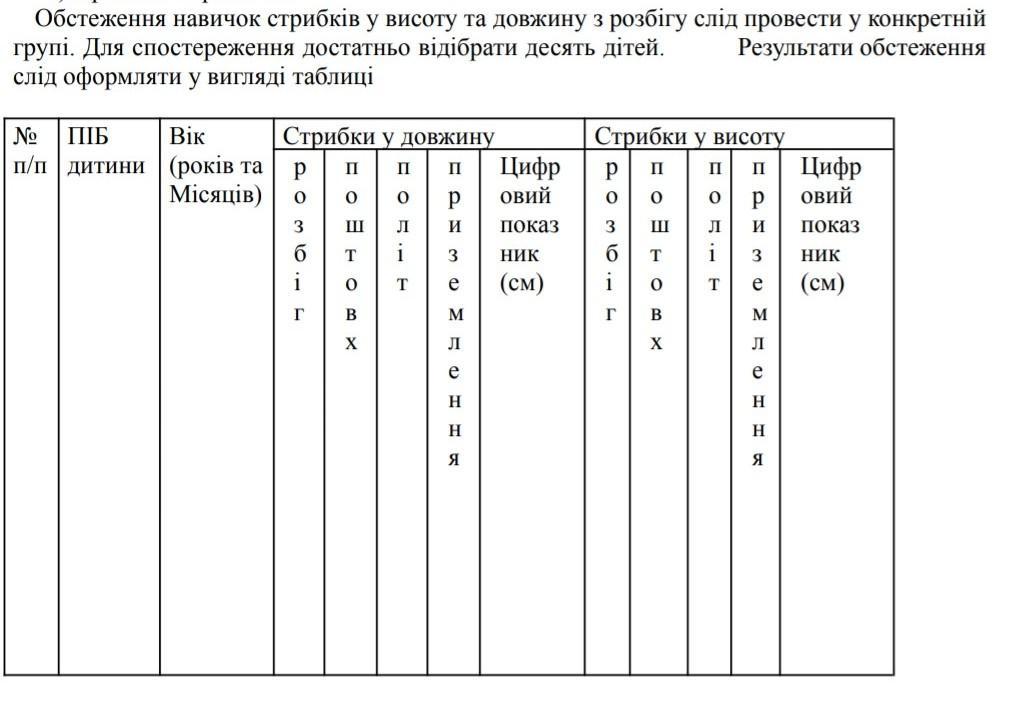 Обстеження навичок стрибків у висоту та довжину з розбігу слід провести у конкретній групі. Для спостереження достатньо відібрати десять дітей. Результати обстеження слід оформляти у вигляді таблиці

| № п/п | ПІБ дитини | Вік (років та Місяців) | Стрибки у довжину | | | | | Стрибки у висоту | | | | |
|---|---|---|---|---|---|---|---|---|---|---|---|---|
| | | | розбіг | поштовх | політ | приземлення | Цифровий показник (см) | розбіг | поштовх | політ | приземлення | Цифровий показник (см) |
| | | | | | | | | | | | | |